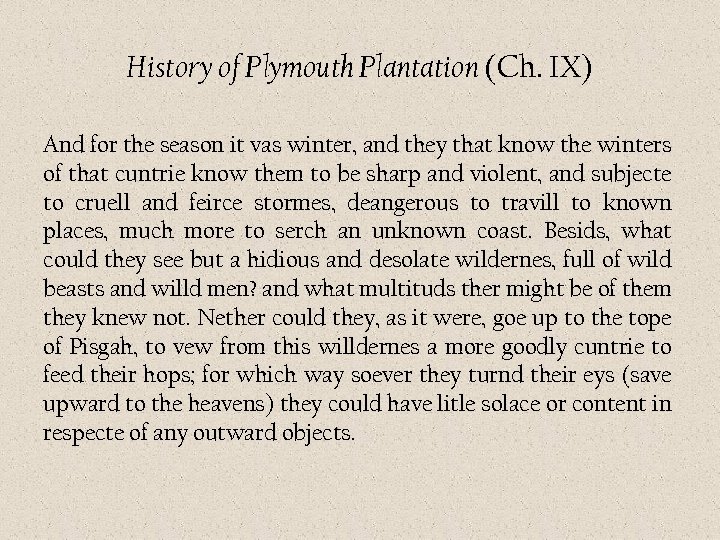 History of Plymouth Plantation (Ch. IX)

And for the season it vas winter, and they that know the winters of that cuntrie know them to be sharp and violent, and subjecte to cruell and feirce stormes, deangerous to travill to known places, much more to serch an unknown coast. Besids, what could they see but a hidious and desolate wildernes, full of wild beasts and willd men? and what multituds ther might be of them they knew not. Nether could they, as it were, goe up to the tope of Pisgah, to vew from this willdernes a more goodly cuntrie to feed their hops; for which way soever they turnd their eys (save upward to the heavens) they could have litle solace or content in respecte of any outward objects.